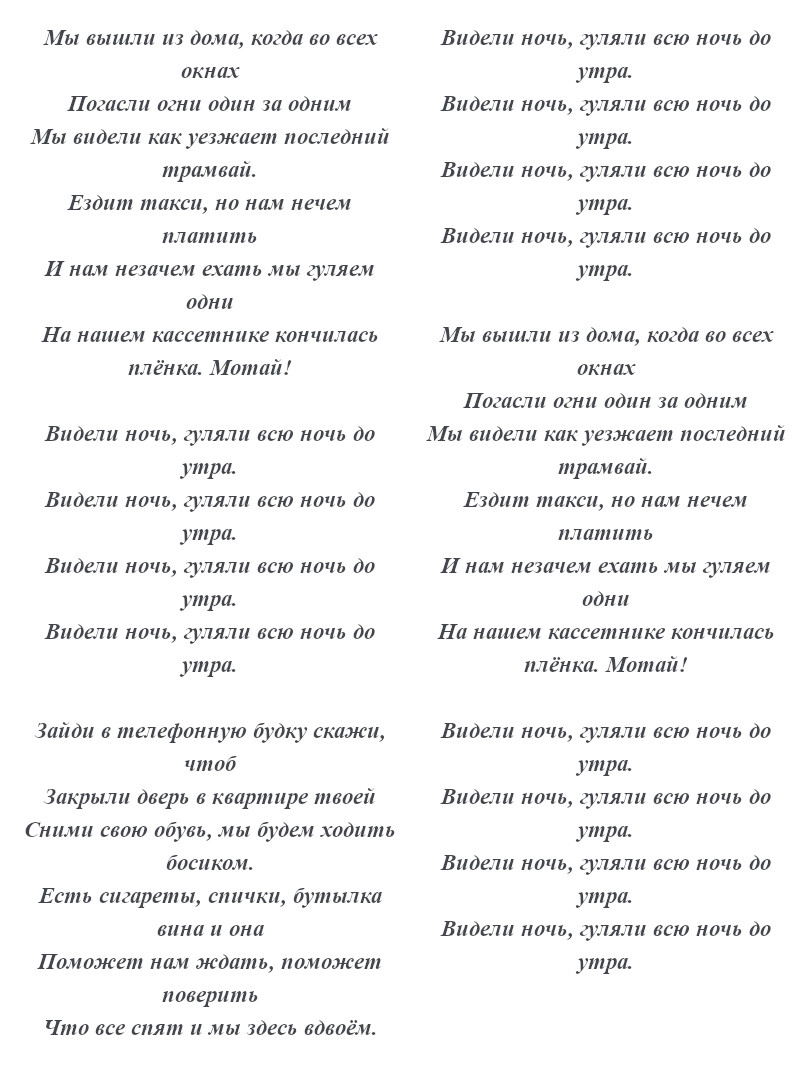 Мы вышли из дома, когда во всех окнах
Погасли огни один за одним
Мы видели как уезжает последний трамвай.
Ездит такси, но нам нечем платить
И нам незачем ехать мы гуляем одни
На нашем кассетнике кончилась плёнка. Мотай!

Видели ночь, гуляли всю ночь до утра.
Видели ночь, гуляли всю ночь до утра.
Видели ночь, гуляли всю ночь до утра.
Видели ночь, гуляли всю ночь до утра.

Зайди в телефонную будку скажи, чтоб
Закрыли дверь в квартире твоей
Сними свою обувь, мы будем ходить босиком.
Есть сигареты, спички, бутылка вина и она
Поможет нам ждать, поможет поверить
Что все спят и мы здесь вдвоём.

Видели ночь, гуляли всю ночь до утра.
Видели ночь, гуляли всю ночь до утра.
Видели ночь, гуляли всю ночь до утра.
Видели ночь, гуляли всю ночь до утра.

Мы вышли из дома, когда во всех окнах
Погасли огни один за одним
Мы видели как уезжает последний трамвай.
Ездит такси, но нам нечем платить
И нам незачем ехать мы гуляем одни
На нашем кассетнике кончилась плёнка. Мотай!

Видели ночь, гуляли всю ночь до утра.
Видели ночь, гуляли всю ночь до утра.
Видели ночь, гуляли всю ночь до утра.
Видели ночь, гуляли всю ночь до утра.